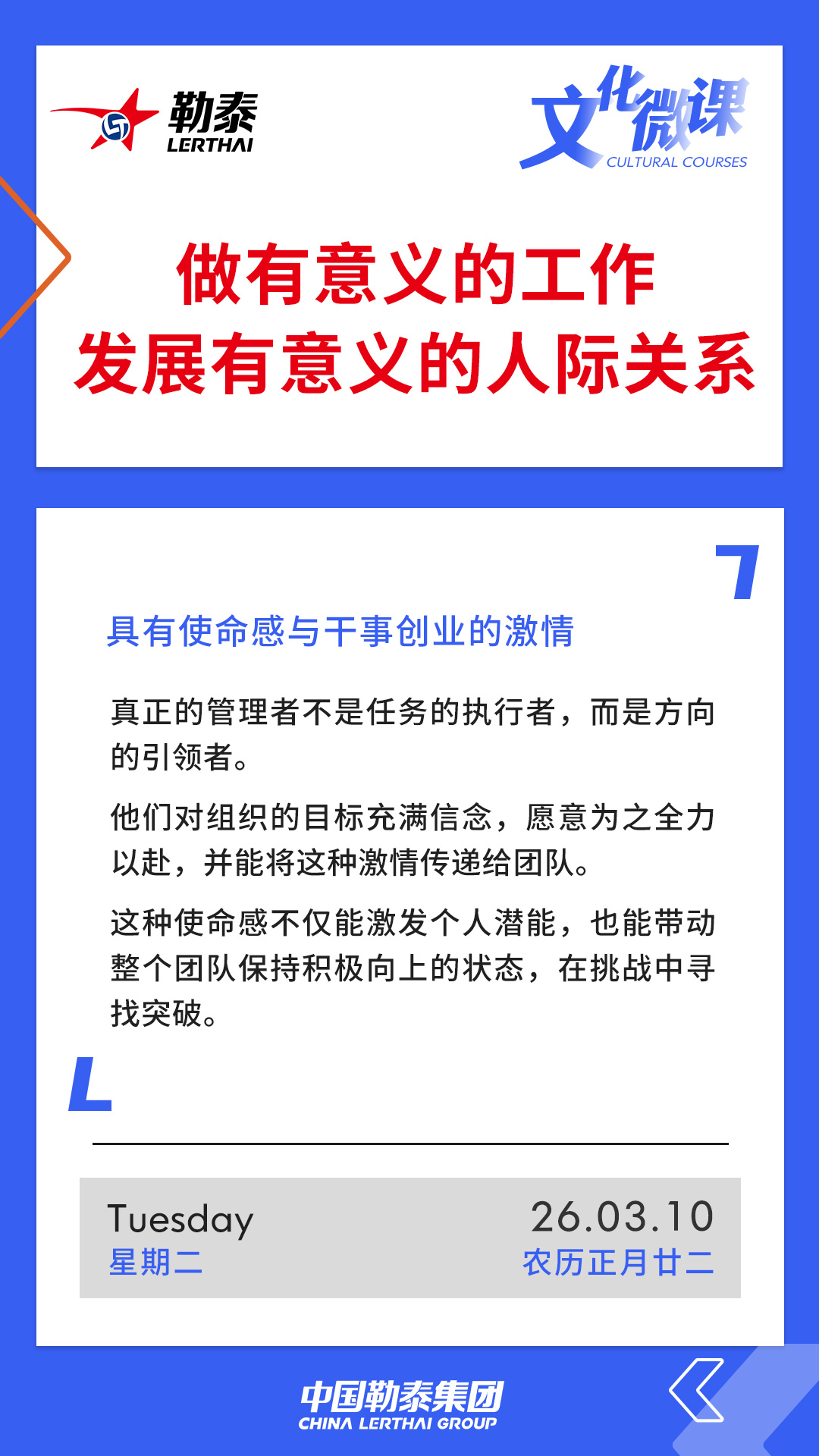 勒泰
LERTHAI

文化微课
CULTURAL COURSES

做有意义的工作
发展有意义的人际关系

具有使命感与干事创业的激情

真正的管理者不是任务的执行者，而是方向的引领者。

他们对组织的目标充满信念，愿意为之全力以赴，并能将这种激情传递给团队。

这种使命感不仅能激发个人潜能，也能带动整个团队保持积极向上的状态，在挑战中寻找突破。

Tuesday
星期二

26.03.10
农历正月廿二

中国勒泰集团
CHINA LERTHAI GROUP